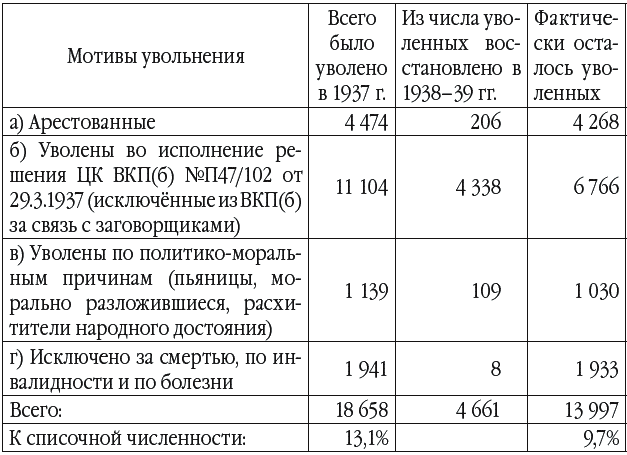 | Мотивы увольнения | Всего было уволено в 1937 г. | Из числа уволенных восстановлено в 1938–39 гг. | Фактически осталось уволенных |
|---|---|---|---|
| а) Арестованные | 4 474 | 206 | 4 268 |
| б) Уволены во исполнение решения ЦК ВКП(б) №П47/102 от 29.3.1937 (исключённые из ВКП(б) за связь с заговорщиками) | 11 104 | 4 338 | 6 766 |
| в) Уволены по политико-моральным причинам (пьяницы, морально разложившиеся, расхитители народного достояния) | 1 139 | 109 | 1 030 |
| г) Исключено за смертью, по инвалидности и по болезни | 1 941 | 8 | 1 933 |
| Всего: | 18 658 | 4 661 | 13 997 |
| К списочной численности: | 13,1% | | 9,7% |